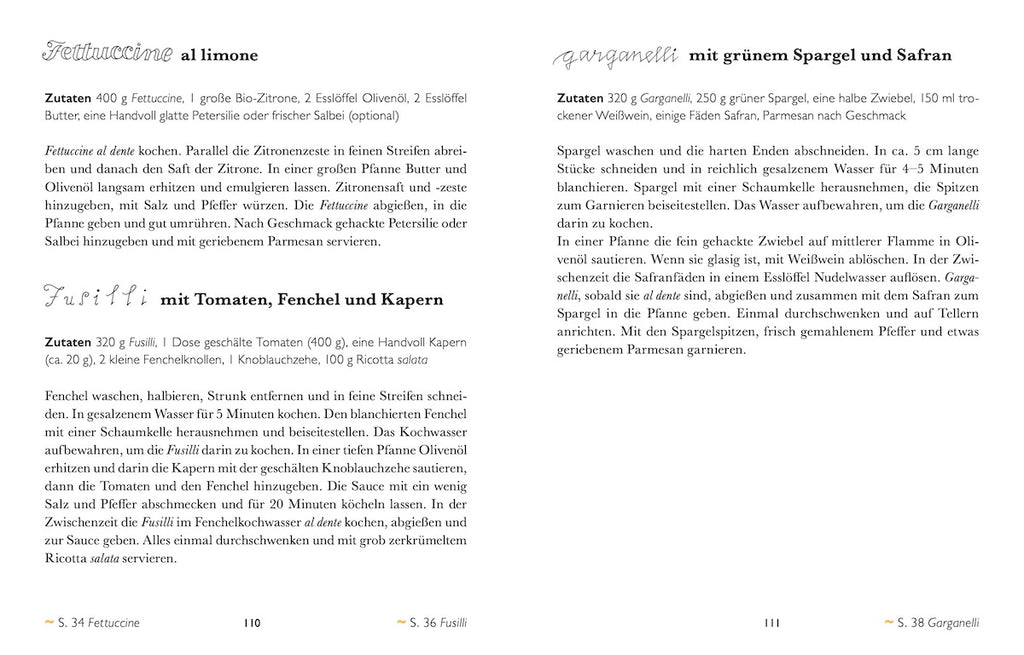 Fettuccine al limone

Zutaten 400 g Fettuccine, 1 große Bio-Zitrone, 2 Esslöffel Olivenöl, 2 Esslöffel Butter, eine Handvoll glatte Petersilie oder frischer Salbei (optional)

Fettuccine al dente kochen. Parallel die Zitronenzeste in feinen Streifen abreiben und danach den Saft der Zitrone. In einer großen Pfanne Butter und Olivenöl langsam erhitzen und emulgieren lassen. Zitronensaft und -zeste hinzugeben, mit Salz und Pfeffer würzen. Die Fettuccine abgießen, in die Pfanne geben und gut umrühren. Nach Geschmack gehackte Petersilie oder Salbei hinzugeben und mit geriebenem Parmesan servieren.

Fusilli mit Tomaten, Fenchel und Kapern

Zutaten 320 g Fusilli, 1 Dose geschälte Tomaten (400 g), eine Handvoll Kapern (ca. 20 g), 2 kleine Fenchelknollen, 1 Knoblauchzehe, 100 g Ricotta salata

Fenchel waschen, halbieren, Strunk entfernen und in feine Streifen schneiden. In gesalzenem Wasser für 5 Minuten kochen. Den blanchierten Fenchel mit einer Schaumkelle herausnehmen und beiseitestellen. Das Kochwasser aufbewahren, um die Fusilli darin zu kochen. In einer tiefen Pfanne Olivenöl erhitzen und darin die Kapern mit der geschälten Knoblauchzehe sautieren, dann die Tomaten und den Fenchel hinzugeben. Die Sauce mit ein wenig Salz und Pfeffer abschmecken und für 20 Minuten köcheln lassen. In der Zwischenzeit die Fusilli im Fenchelkochwasser al dente kochen, abgießen und zur Sauce geben. Alles einmal durchschwenken und mit grob zerkrümeltem Ricotta salata servieren.

~ S. 34 Fettuccine 110 ~ S. 36 Fusilli

Garganelli mit grünem Spargel und Safran

Zutaten 320 g Garganelli, 250 g grüner Spargel, eine halbe Zwiebel, 150 ml trockener Weißwein, einige Fäden Safran, Parmesan nach Geschmack

Spargel waschen und die harten Enden abschneiden. In ca. 5 cm lange Stücke schneiden und in reichlich gesalzenem Wasser für 4–5 Minuten blanchieren. Spargel mit einer Schaumkelle herausnehmen, die Spitzen zum Garnieren beiseitestellen. Das Wasser aufbewahren, um die Garganelli darin zu kochen.
In einer Pfanne die fein gehackte Zwiebel auf mittlerer Flamme in Olivenöl sautieren. Wenn sie glasig ist, mit Weißwein ablöschen. In der Zwischenzeit die Safranfäden in einem Esslöffel Nudelwasser auflösen. Garganelli, sobald sie al dente sind, abgießen und zusammen mit dem Safran zum Spargel in die Pfanne geben. Einmal durchschwenken und auf Tellern anrichten. Mit den Spargelspitzen, frisch gemahlenem Pfeffer und etwas geriebenem Parmesan garnieren.

111 ~ S. 38 Garganelli